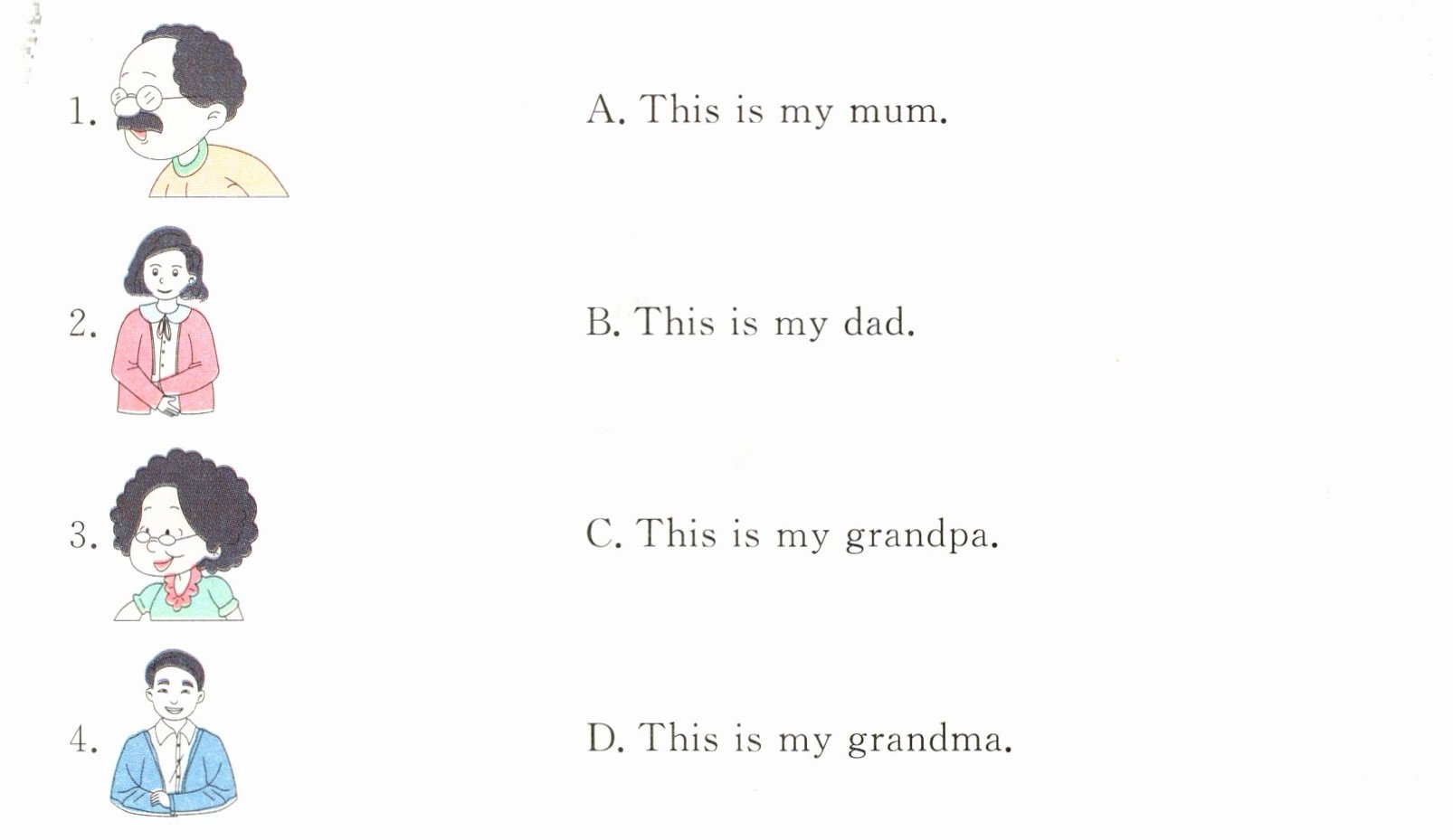 1.

2.

3.

4.

A. This is my mum.

B. This is my dad.

C. This is my grandpa.

D. This is my grandma.